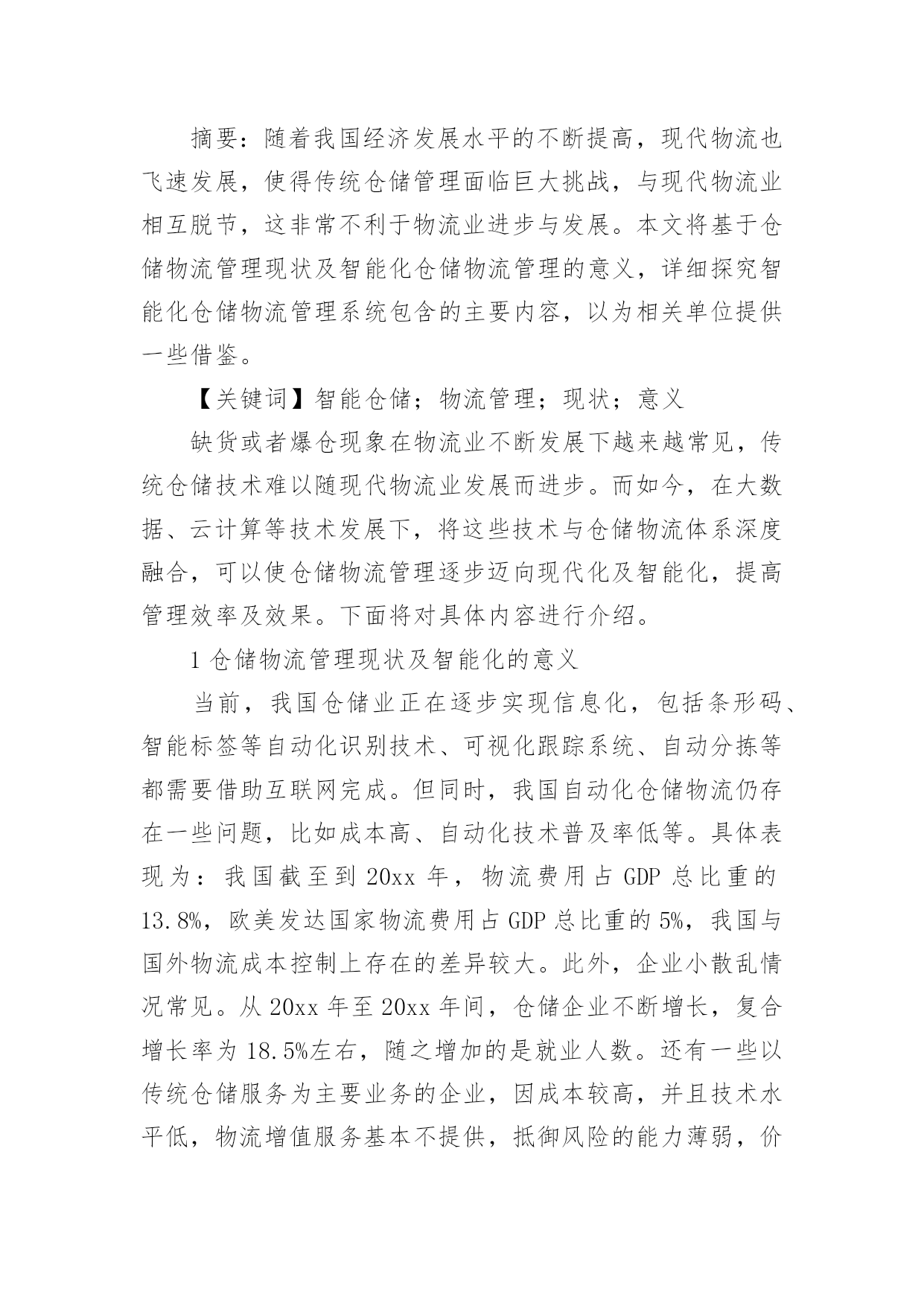 摘要：随着我国经济发展水平的不断提高，现代物流也飞速发展，使得传统仓储管理面临巨大挑战，与现代物流业相互脱节，这非常不利于物流业进步与发展。本文将基于仓储物流管理现状及智能化仓储物流管理的意义，详细探究智能化仓储物流管理系统包含的主要内容，以为相关单位提供一些借鉴。

【关键词】智能仓储；物流管理；现状；意义

缺货或者爆仓现象在物流业不断发展下越来越常见，传统仓储技术难以随现代物流业发展而进步。而如今，在大数据、云计算等技术发展下，将这些技术与仓储物流体系深度融合，可以使仓储物流管理逐步迈向现代化及智能化，提高管理效率及效果。下面将对具体内容进行介绍。

1 仓储物流管理现状及智能化的意义

当前，我国仓储业正在逐步实现信息化，包括条形码、智能标签等自动化识别技术、可视化跟踪系统、自动分拣等都需要借助互联网完成。但同时，我国自动化仓储物流仍存在一些问题，比如成本高、自动化技术普及率低等。具体表现为：我国截至到 20xx 年，物流费用占 GDP 总比重的 13.8%，欧美发达国家物流费用占 GDP 总比重的 5%，我国与国外物流成本控制上存在的差异较大。此外，企业小散乱情况常见。从 20xx 年至 20xx 年间，仓储企业不断增长，复合增长率为 18.5%左右，随之增加的是就业人数。还有一些以传统仓储服务为主要业务的企业，因成本较高，并且技术水平低，物流增值服务基本不提供，抵御风险的能力薄弱，价